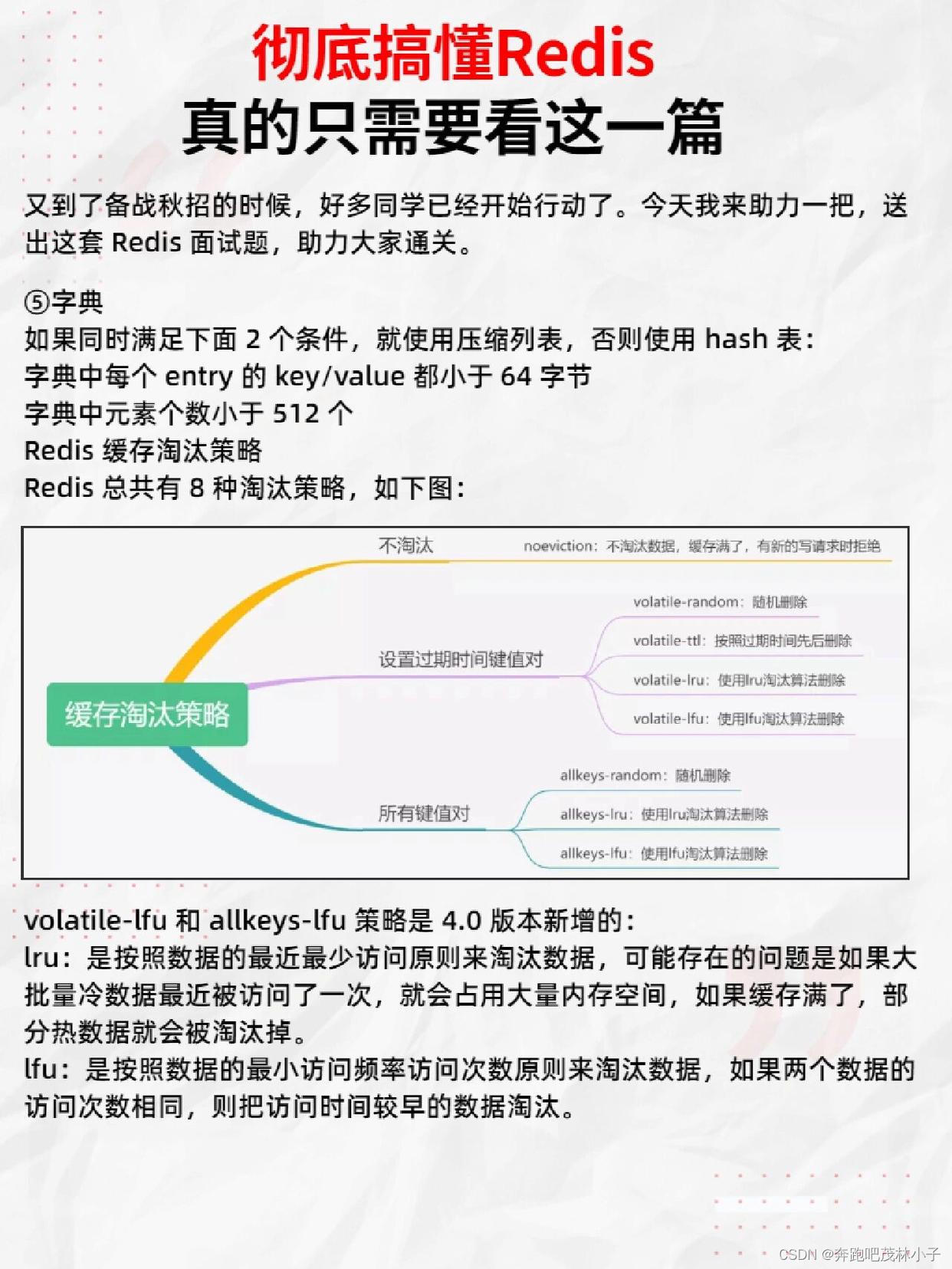 彻底搞懂Redis
真的只需要看这一篇

又到了备战秋招的时候，好多同学已经开始行动了。今天我来助力一把，送出这套 Redis 面试题，助力大家通关。

⑤字典
如果同时满足下面 2 个条件，就使用压缩列表，否则使用 hash 表：
字典中每个 entry 的 key/value 都小于 64 字节
字典中元素个数小于 512 个
Redis 缓存淘汰策略
Redis 总共有 8 种淘汰策略，如下图：

缓存淘汰策略
不淘汰
noeviction：不淘汰数据，缓存满了，有新的写请求时拒绝
设置过期时间键值对
volatile-random：随机删除
volatile-ttl：按照过期时间先后删除
volatile-lru：使用lru淘汰算法删除
volatile-lfu：使用lfu淘汰算法删除
所有键值对
allkeys-random：随机删除
allkeys-lru：使用lru淘汰算法删除
allkeys-lfu：使用lfu淘汰算法删除

volatile-lfu 和 allkeys-lfu 策略是 4.0 版本新增的：
lru：是按照数据的最近最少访问原则来淘汰数据，可能存在的问题是如果大批量冷数据最近被访问了一次，就会占用大量内存空间，如果缓存满了，部分热数据就会被淘汰掉。
lfu：是按照数据的最小访问频率访问次数原则来淘汰数据，如果两个数据的访问次数相同，则把访问时间较早的数据淘汰。

CSDN @奔跑吧茂林小子